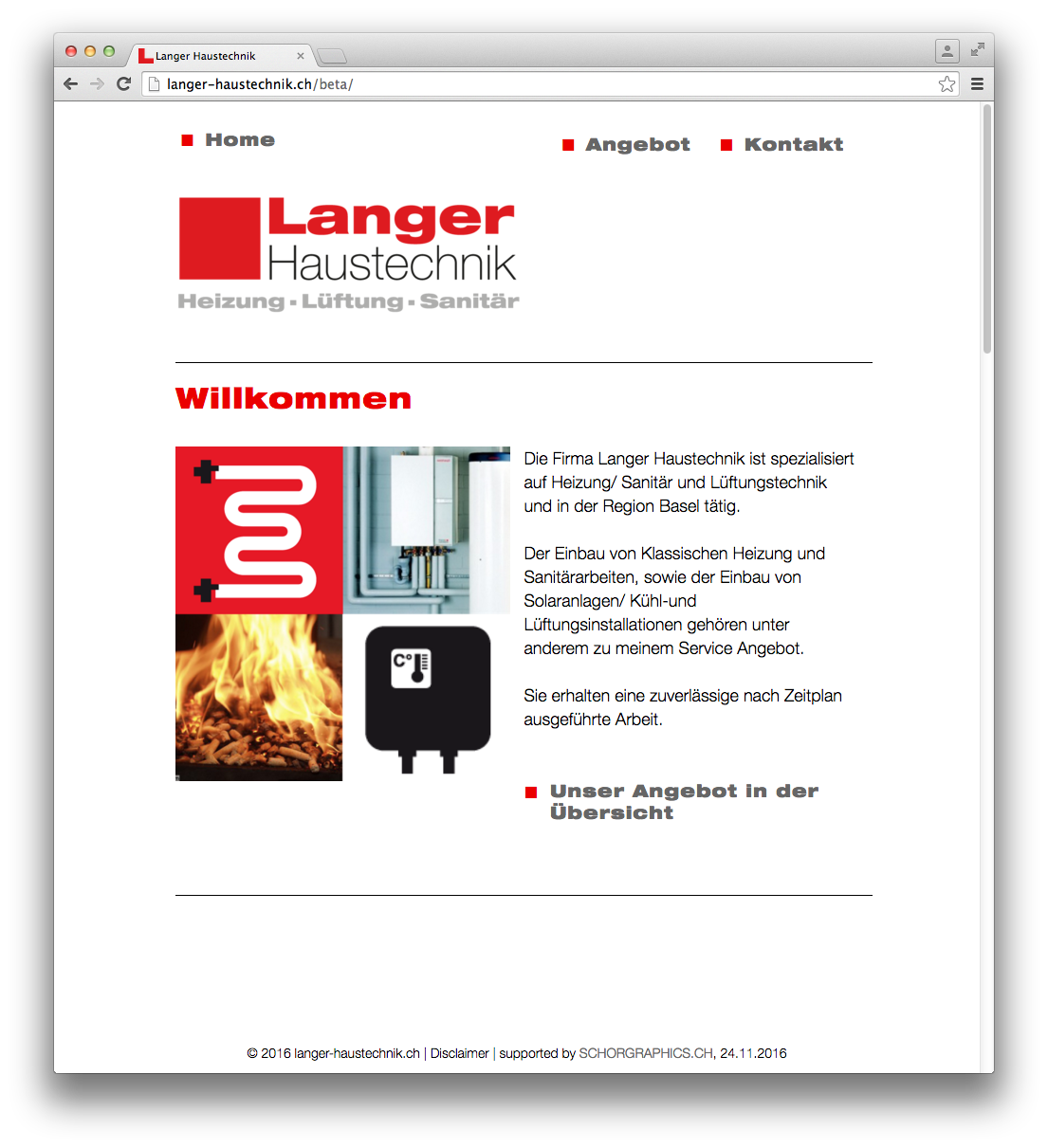 Langer Haustechnik

langer-haustechnik.ch/beta/

Home

Angebot Kontakt

Langer
Haustechnik
Heizung · Lüftung · Sanitär

Willkommen

C°

Die Firma Langer Haustechnik ist spezialisiert auf Heizung/ Sanitär und Lüftungstechnik und in der Region Basel tätig.

Der Einbau von Klassischen Heizung und Sanitärarbeiten, sowie der Einbau von Solaranlagen/ Kühl-und Lüftungsinstallationen gehören unter anderem zu meinem Service Angebot.

Sie erhalten eine zuverlässige nach Zeitplan ausgeführte Arbeit.

Unser Angebot in der Übersicht

© 2016 langer-haustechnik.ch | Disclaimer | supported by SCHORGRAPHICS.CH, 24.11.2016